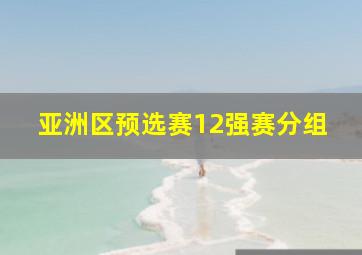 亚洲区预选赛12强赛分组